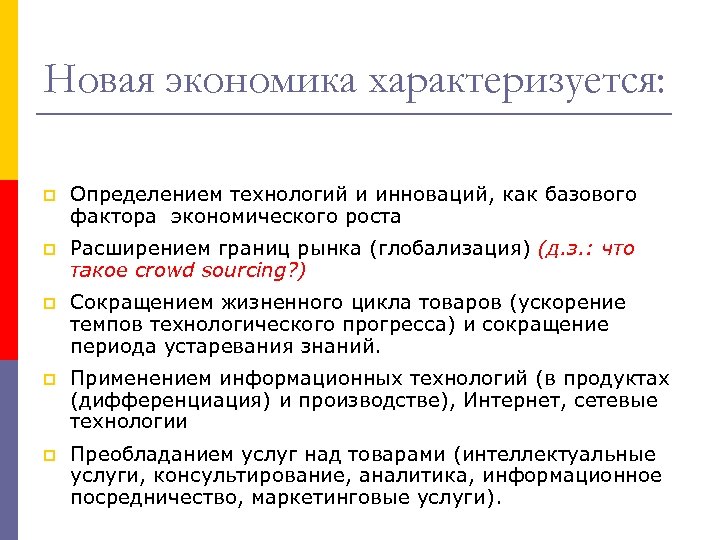 Новая экономика характеризуется:

Определением технологий и инноваций, как базового фактора экономического роста

Расширением границ рынка (глобализация) (д.з.: что такое crowd sourcing?)

Сокращением жизненного цикла товаров (ускорение темпов технологического прогресса) и сокращение периода устаревания знаний.

Применением информационных технологий (в продуктах (дифференциация) и производстве), Интернет, сетевые технологии

Преобладанием услуг над товарами (интеллектуальные услуги, консультирование, аналитика, информационное посредничество, маркетинговые услуги).